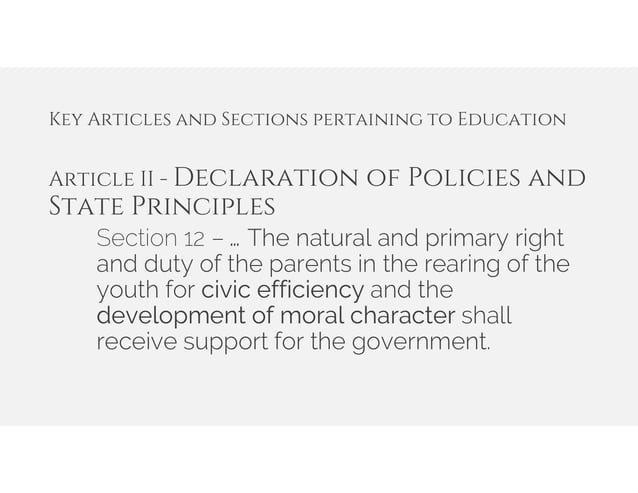 Key Articles and Sections pertaining to Education

Article II - Declaration of Policies and State Principles

Section 12 – … The natural and primary right and duty of the parents in the rearing of the youth for civic efficiency and the development of moral character shall receive support for the government.